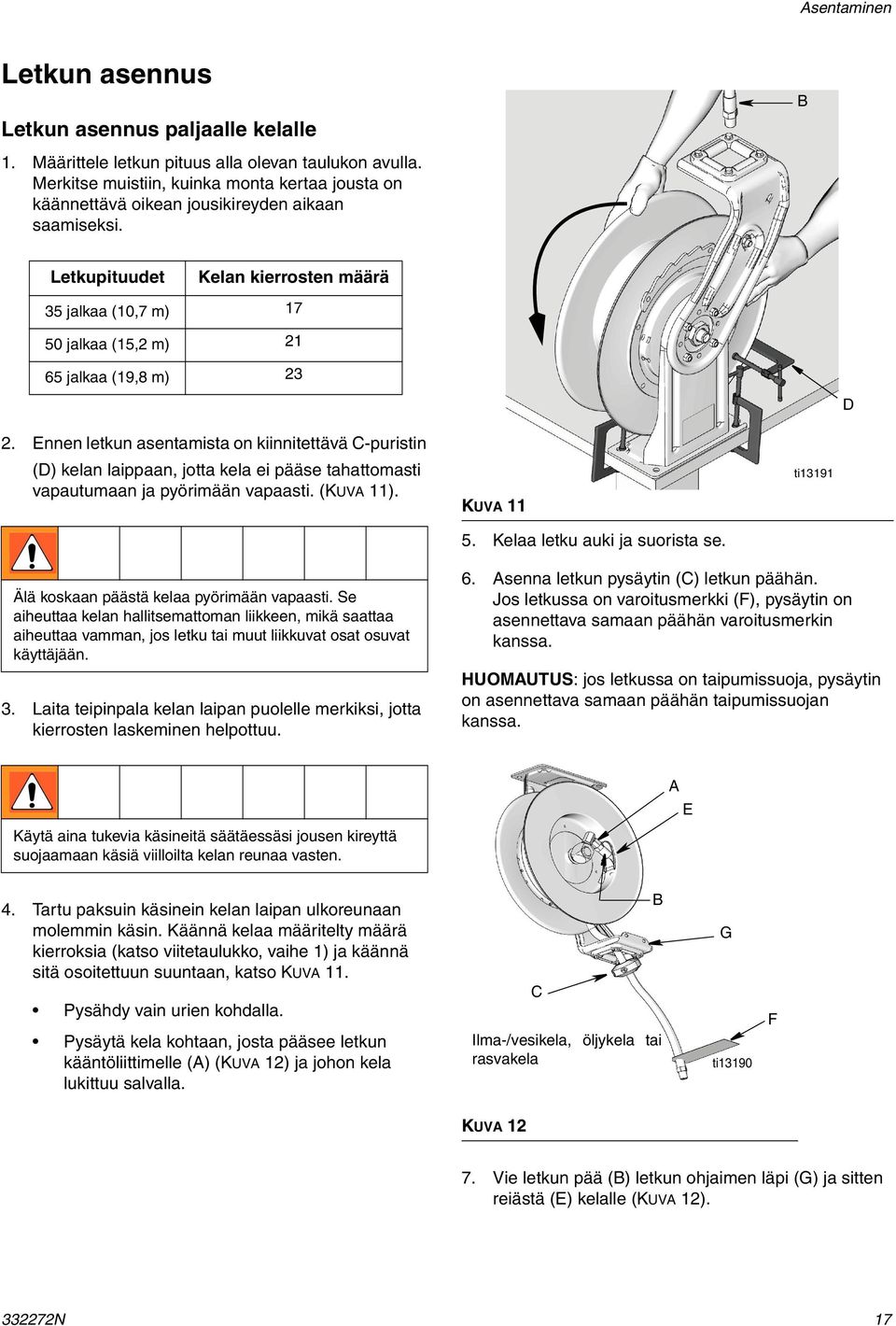 Asentaminen

Letkun asennus

Letkun asennus paljaalle kelalle

1. Määrittele letkun pituus alla olevan taulukon avulla. Merkitse muistiin, kuinka monta kertaa jousta on käännettävä oikean jousikireyden aikaan saamiseksi.

| Letkupituudet | Kelan kierrosten määrä |
|---|---|
| 35 jalkaa (10,7 m) | 17 |
| 50 jalkaa (15,2 m) | 21 |
| 65 jalkaa (19,8 m) | 23 |

2. Ennen letkun asentamista on kiinnitettävä C-puristin (D) kelan laippaan, jotta kela ei pääse tahattomasti vapautumaan ja pyörimään vapaasti. (KUVA 11).

Älä koskaan päästä kelaa pyörimään vapaasti. Se aiheuttaa kelan hallitsemattoman liikkeen, mikä saattaa aiheuttaa vamman, jos letku tai muut liikkuvat osat osuvat käyttäjään.

3. Laita teipinpala kelan laipan puolelle merkiksi, jotta kierrosten laskeminen helpottuu.

Käytä aina tukevia käsineitä säätäessäsi jousen kireyttä suojaamaan käsiä viilloilta kelan reunaa vasten.

4. Tartu paksuin käsinein kelan laipan ulkoreunaan molemmin käsin. Käännä kelaa määritelty määrä kierroksia (katso viitetaulukko, vaihe 1) ja käännä sitä osoitettuun suuntaan, katso KUVA 11.

• Pysähdy vain urien kohdalla.

• Pysäytä kela kohtaan, josta pääsee letkun kääntöliittimelle (A) (KUVA 12) ja johon kela lukittuu salvalla.

B

D

ti13191

KUVA 11

5. Kelaa letku auki ja suorista se.

6. Asenna letkun pysäytin (C) letkun päähän. Jos letkussa on varoitusmerkki (F), pysäytin on asennettava samaan päähän varoitusmerkin kanssa.

HUOMAUTUS: jos letkussa on taipumissuoja, pysäytin on asennettava samaan päähän taipumissuojan kanssa.

A
E
B
G
C
F
Ilma-/vesikela, öljykela tai rasvakela
ti13190

KUVA 12

7. Vie letkun pää (B) letkun ohjaimen läpi (G) ja sitten reiästä (E) kelalle (KUVA 12).

332272N

17